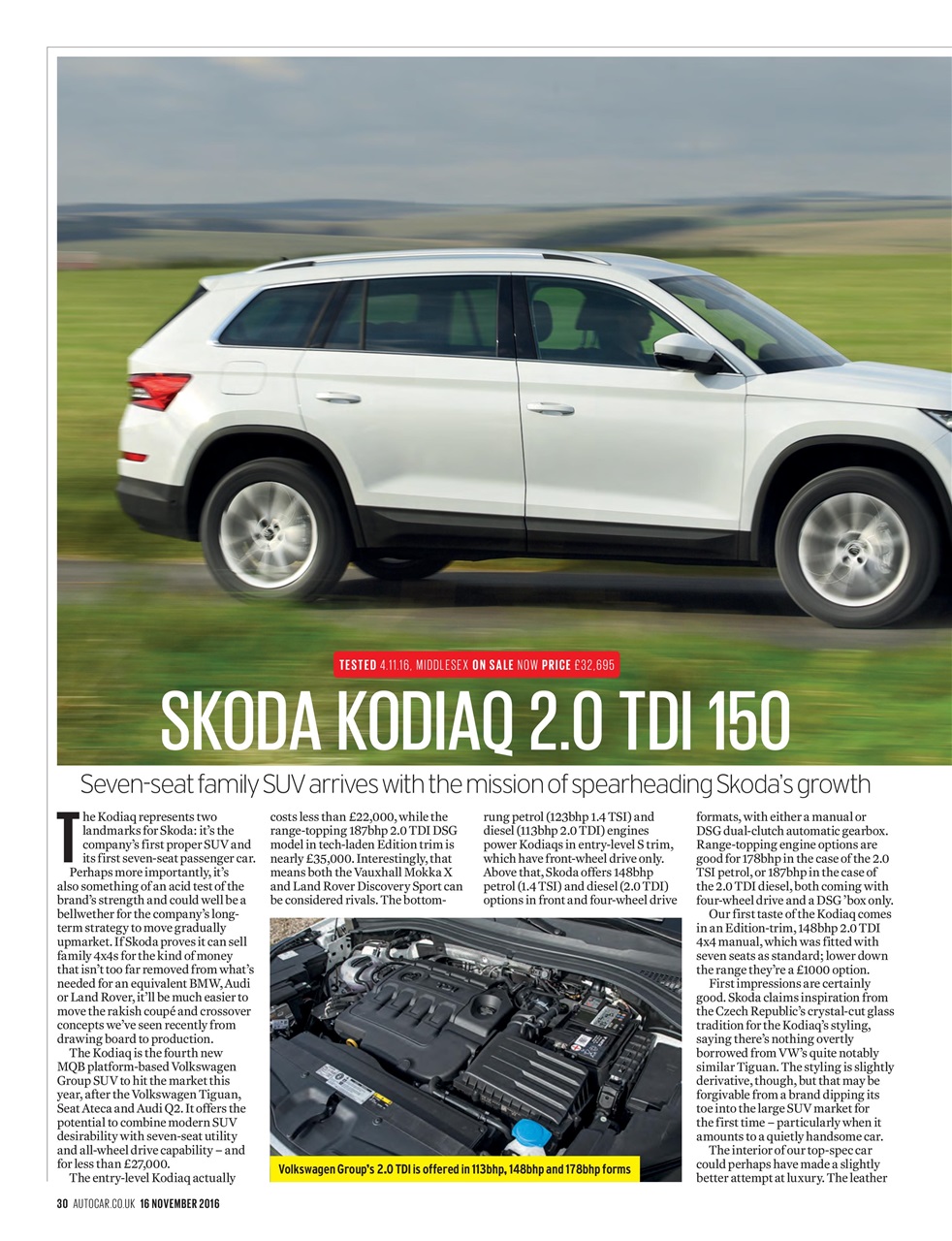 TESTED 4.11.16, MIDDLESEX ON SALE NOW PRICE £32,695

SKODA KODIAQ 2.0 TDI 150

Seven-seat family SUV arrives with the mission of spearheading Skoda's growth

The Kodiaq represents two landmarks for Skoda: it's the company's first proper SUV and its first seven-seat passenger car.

Perhaps more importantly, it's also something of an acid test of the brand's strength and could well be a bellwether for the company's long-term strategy to move gradually upmarket. If Skoda proves it can sell family 4x4s for the kind of money that isn't too far removed from what's needed for an equivalent BMW, Audi or Land Rover, it'll be much easier to move the rakish coupé and crossover concepts we've seen recently from drawing board to production.

The Kodiaq is the fourth new MQB platform-based Volkswagen Group SUV to hit the market this year, after the Volkswagen Tiguan, Seat Ateca and Audi Q2. It offers the potential to combine modern SUV desirability with seven-seat utility and all-wheel drive capability – and for less than £27,000.

The entry-level Kodiaq actually costs less than £22,000, while the range-topping 187bhp 2.0 TDI DSG model in tech-laden Edition trim is nearly £35,000. Interestingly, that means both the Vauxhall Mokka X and Land Rover Discovery Sport can be considered rivals. The bottom-rung petrol (123bhp 1.4 TSI) and diesel (113bhp 2.0 TDI) engines power Kodiaqs in entry-level S trim, which have front-wheel drive only. Above that, Skoda offers 148bhp petrol (1.4 TSI) and diesel (2.0 TDI) options in front and four-wheel drive formats, with either a manual or DSG dual-clutch automatic gearbox. Range-topping engine options are good for 178bhp in the case of the 2.0 TSI petrol, or 187bhp in the case of the 2.0 TDI diesel, both coming with four-wheel drive and a DSG 'box only.

Our first taste of the Kodiaq comes in an Edition-trim, 148bhp 2.0 TDI 4x4 manual, which was fitted with seven seats as standard; lower down the range they're a £1000 option.

First impressions are certainly good. Skoda claims inspiration from the Czech Republic's crystal-cut glass tradition for the Kodiaq's styling, saying there's nothing overtly borrowed from VW's quite notably similar Tiguan. The styling is slightly derivative, though, but that may be forgivable from a brand dipping its toe into the large SUV market for the first time – particularly when it amounts to a quietly handsome car.

The interior of our top-spec car could perhaps have made a slightly better attempt at luxury. The leather

Volkswagen Group's 2.0 TDI is offered in 113bhp, 148bhp and 178bhp forms

30 AUTOCAR.CO.UK 16 NOVEMBER 2016